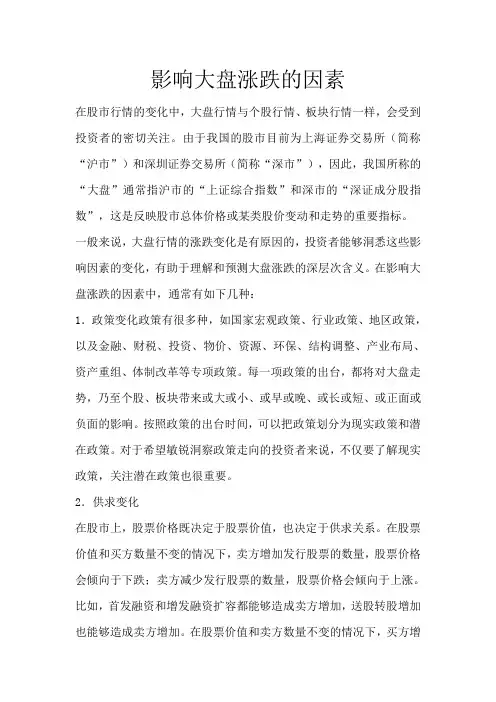 影响大盘涨跌的因素

在股市行情的变化中，大盘行情与个股行情、板块行情一样，会受到投资者的密切关注。由于我国的股市目前为上海证券交易所（简称“沪市”）和深圳证券交易所（简称“深市”），因此，我国所称的“大盘”通常指沪市的“上证综合指数”和深市的“深证成分股指数”，这是反映股市总体价格或某类股价变动和走势的重要指标。

一般来说，大盘行情的涨跌变化是有原因的，投资者能够洞悉这些影响因素的变化，有助于理解和预测大盘涨跌的深层次含义。在影响大盘涨跌的因素中，通常有如下几种：

1．政策变化政策有很多种，如国家宏观政策、行业政策、地区政策，以及金融、财税、投资、物价、资源、环保、结构调整、产业布局、资产重组、体制改革等专项政策。每一项政策的出台，都将对大盘走势，乃至个股、板块带来或大或小、或早或晚、或长或短、或正面或负面的影响。按照政策的出台时间，可以把政策划分为现实政策和潜在政策。对于希望敏锐洞察政策走向的投资者来说，不仅要了解现实政策，关注潜在政策也很重要。

2．供求变化

在股市上，股票价格既决定于股票价值，也决定于供求关系。在股票价值和买方数量不变的情况下，卖方增加发行股票的数量，股票价格会倾向于下跌；卖方减少发行股票的数量，股票价格会倾向于上涨。比如，首发融资和增发融资扩容都能够造成卖方增加，送股转股增加也能够造成卖方增加。在股票价值和卖方数量不变的情况下，买方增